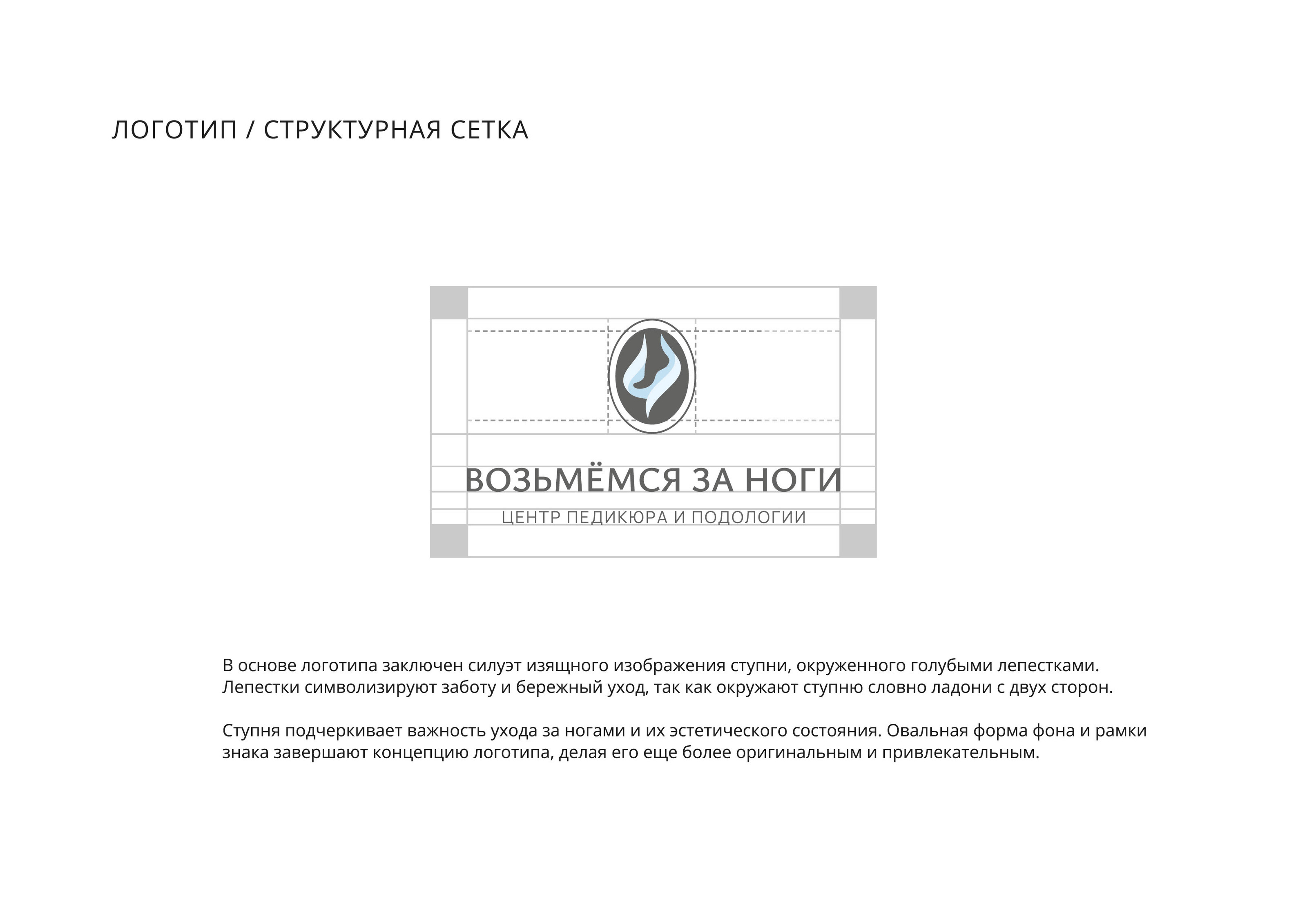 ЛОГОТИП / СТРУКТУРНАЯ СЕТКА

ВОЗЬМЁМСЯ ЗА НОГИ
ЦЕНТР ПЕДИКЮРА И ПОДОЛОГИИ

В основе логотипа заключен силуэт изящного изображения ступни, окруженного голубыми лепестками. Лепестки символизируют заботу и бережный уход, так как окружают ступню словно ладони с двух сторон.

Ступня подчеркивает важность ухода за ногами и их эстетического состояния. Овальная форма фона и рамки знака завершают концепцию логотипа, делая его еще более оригинальным и привлекательным.